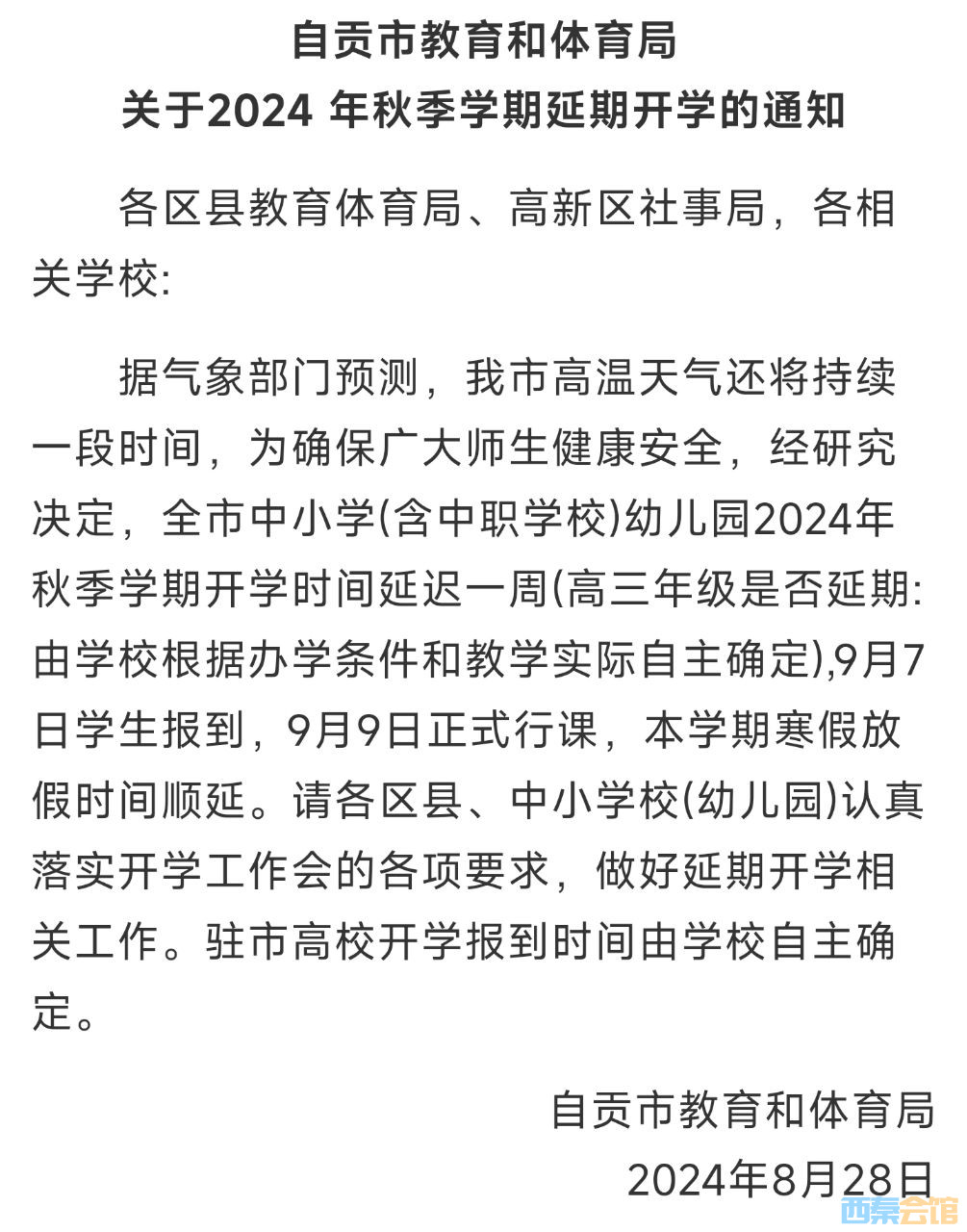 自贡市教育和体育局
关于2024 年秋季学期延期开学的通知

各区县教育体育局、高新区社事局，各相关学校:

据气象部门预测，我市高温天气还将持续一段时间，为确保广大师生健康安全，经研究决定，全市中小学(含中职学校)幼儿园2024年秋季学期开学时间延迟一周(高三年级是否延期:由学校根据办学条件和教学实际自主确定),9月7日学生报到，9月9日正式行课，本学期寒假放假时间顺延。请各区县、中小学校(幼儿园)认真落实开学工作会的各项要求，做好延期开学相关工作。驻市高校开学报到时间由学校自主确定。

自贡市教育和体育局
2024年8月28日

西秦会馆